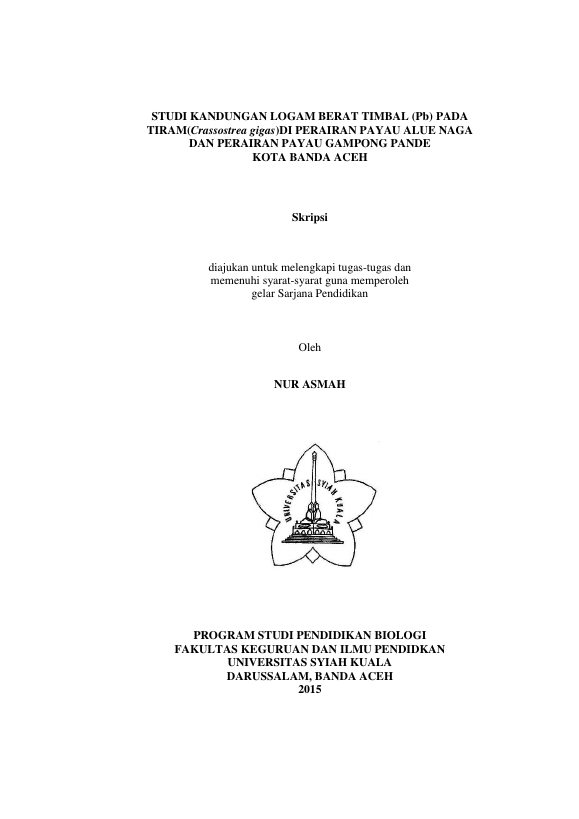 STUDI KANDUNGAN LOGAM BERAT TIMBAL (Pb) PADA TIRAM(Crassostrea gigas)DI PERAIRAN PAYAU ALUE NAGA DAN PERAIRAN PAYAU GAMPONG PANDE KOTA BANDA ACEH

Skripsi

diajukan untuk melengkapi tugas-tugas dan memenuhi syarat-syarat guna memperoleh gelar Sarjana Pendidikan

Oleh

NUR ASMAH

UNIVERSITAS SYIAH KUALA

PROGRAM STUDI PENDIDIKAN BIOLOGI
FAKULTAS KEGURUAN DAN ILMU PENDIDKAN
UNIVERSITAS SYIAH KUALA
DARUSSALAM, BANDA ACEH
2015